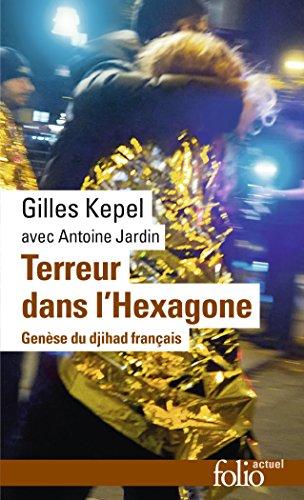 Gilles Kepel
avec Antoine Jardin
Terreur dans l'Hexagone
Genèse du djihad français

folio actuel